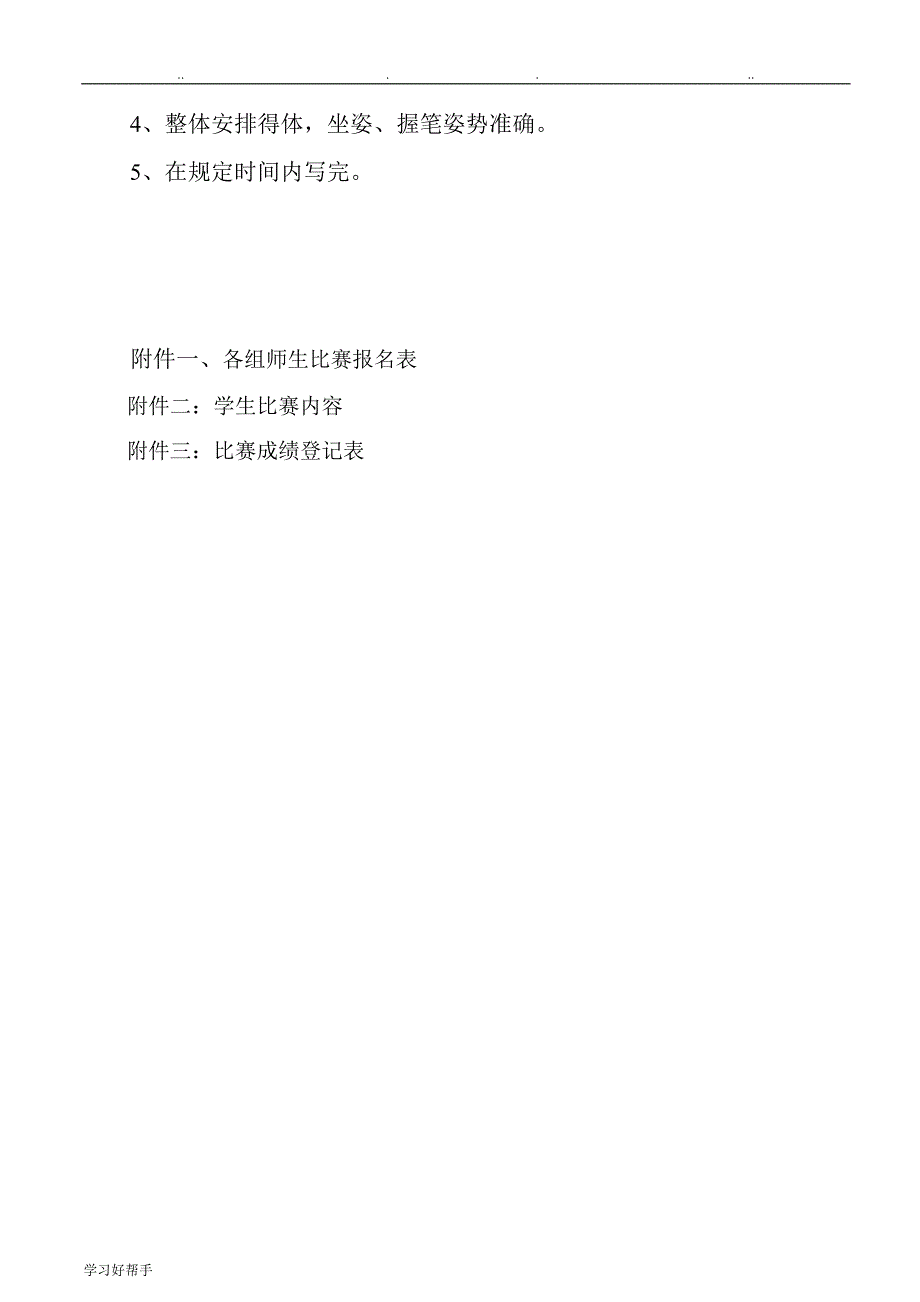 .. . . ..

4、整体安排得体，坐姿、握笔姿势准确。

5、在规定时间内写完。

附件一、各组师生比赛报名表

附件二：学生比赛内容

附件三：比赛成绩登记表

学习好帮手